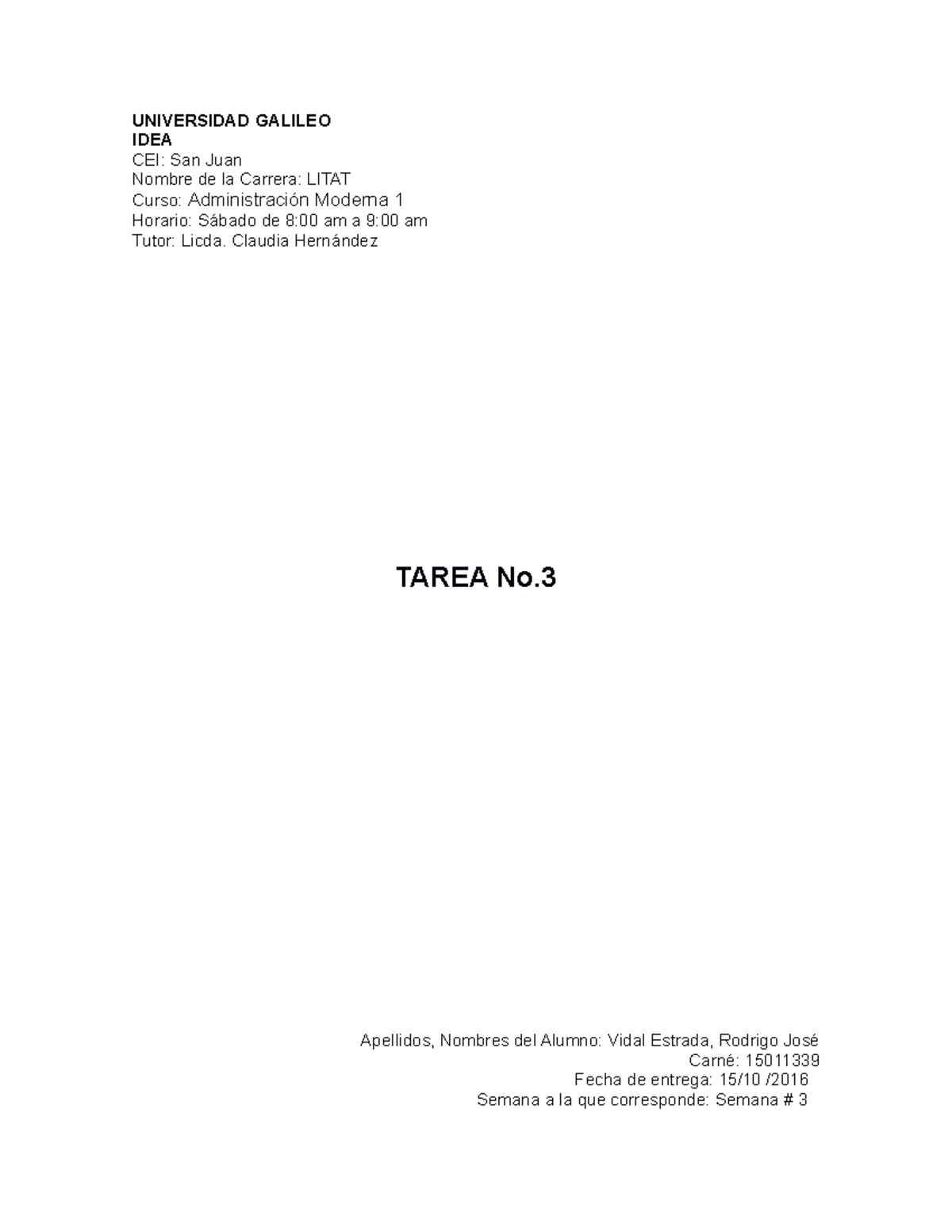 UNIVERSIDAD GALILEO
IDEA
CEI: San Juan
Nombre de la Carrera: LITAT
Curso: Administración Moderna 1
Horario: Sábado de 8:00 am a 9:00 am
Tutor: Licda. Claudia Hernández

TAREA No.3

Apellidos, Nombres del Alumno: Vidal Estrada, Rodrigo José
Carné: 15011339
Fecha de entrega: 15/10 /2016
Semana a la que corresponde: Semana # 3